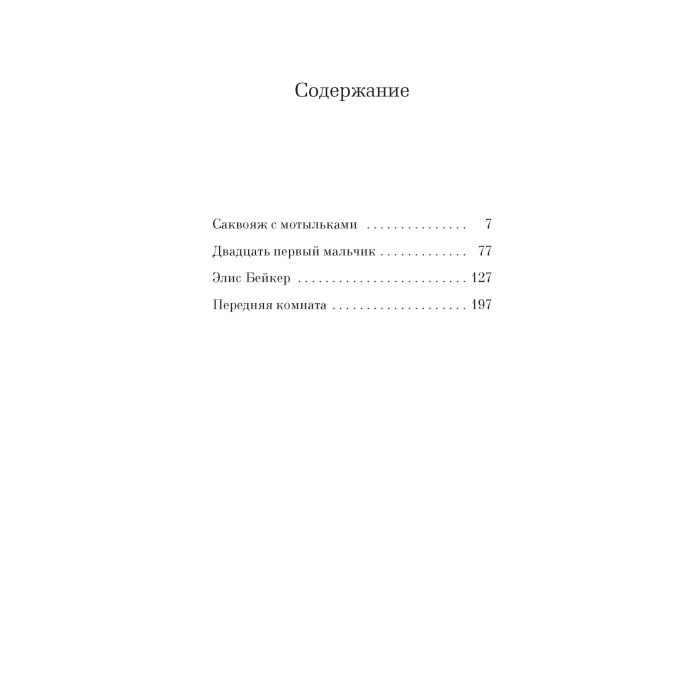 Содержание

Саквояж с мотыльками . . . . . . . . . . . . . . . 7

Двадцать первый мальчик . . . . . . . . . . . . . 77

Элис Бейкер . . . . . . . . . . . . . . . . . . . . . . . . . 127

Передняя комната . . . . . . . . . . . . . . . . . . . . 197